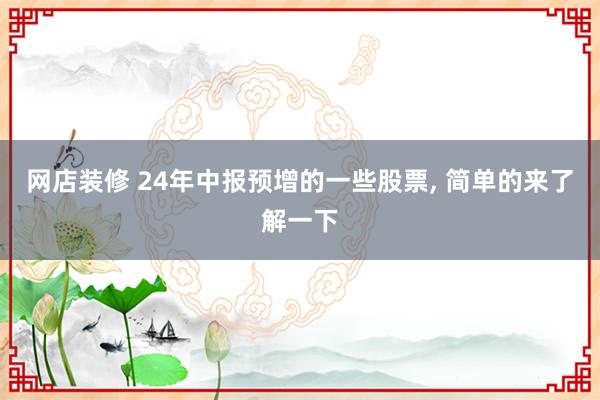 网店装修 24年中报预增的一些股票, 简单的来了解一下